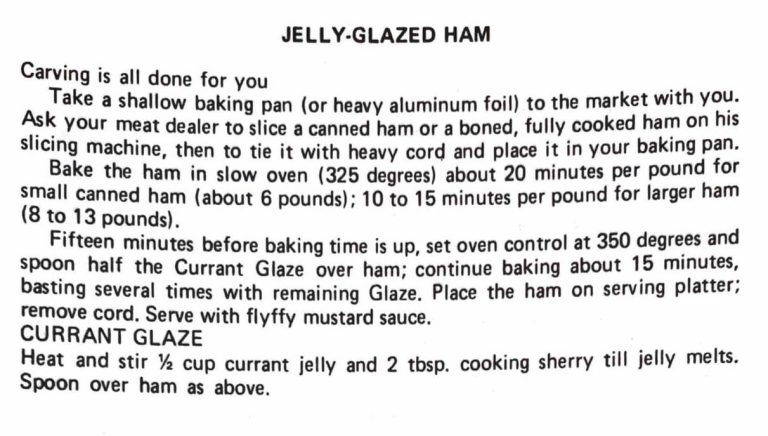 JELLY-GLAZED HAM

Carving is all done for you

Take a shallow baking pan (or heavy aluminum foil) to the market with you. Ask your meat dealer to slice a canned ham or a boned, fully cooked ham on his slicing machine, then to tie it with heavy cord and place it in your baking pan.

Bake the ham in slow oven (325 degrees) about 20 minutes per pound for small canned ham (about 6 pounds); 10 to 15 minutes per pound for larger ham (8 to 13 pounds).

Fifteen minutes before baking time is up, set oven control at 350 degrees and spoon half the Currant Glaze over ham; continue baking about 15 minutes, basting several times with remaining Glaze. Place the ham on serving platter; remove cord. Serve with flyffy mustard sauce.

CURRANT GLAZE

Heat and stir ½ cup currant jelly and 2 tbsp. cooking sherry till jelly melts. Spoon over ham as above.